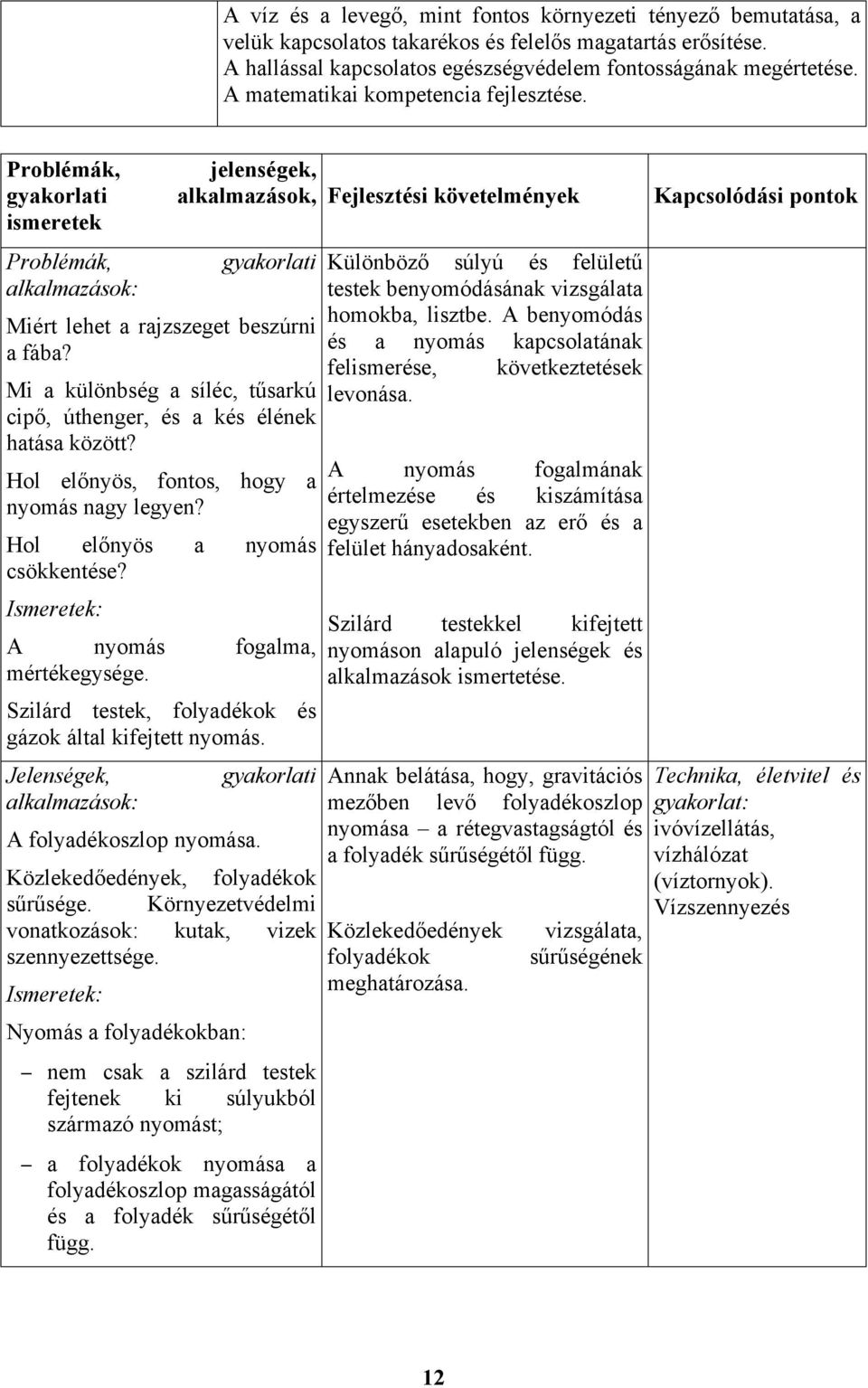 A víz és a levegő, mint fontos környezeti tényező bemutatása, a velük kapcsolatos takarékos és felelős magatartás erősítése. A hallással kapcsolatos egészségvédelem fontosságának megértetése. A matematikai kompetencia fejlesztése.

| Problémák, jelenségek, gyakorlati alkalmazások, ismeretek | Fejlesztési követelmények | Kapcsolódási pontok |
|---|---|---|
| Problémák, gyakorlati alkalmazások: Miért lehet a rajzszeget beszúrni a fába? Mi a különbség a síléc, tűsarkú cipő, úthenger, és a kés élének hatása között? Hol előnyös, fontos, hogy a nyomás nagy legyen? Hol előnyös a nyomás csökkentése? Ismeretek: A nyomás fogalma, mértékegysége. Szilárd testek, folyadékok és gázok által kifejtett nyomás. | Különböző súlyú és felületű testek benyomódásának vizsgálata homokba, lisztbe. A benyomódás és a nyomás kapcsolatának felismerése, következtetések levonása. A nyomás fogalmának értelmezése és kiszámítása egyszerű esetekben az erő és a felület hányadosaként. Szilárd testekkel kifejtett nyomáson alapuló jelenségek és alkalmazások ismertetése. | |
| Jelenségek, gyakorlati alkalmazások: A folyadékoszlop nyomása. Közlekedőedények, folyadékok sűrűsége. Környezetvédelmi vonatkozások: kutak, vizek szennyezettsége. Ismeretek: Nyomás a folyadékokban: – nem csak a szilárd testek fejtenek ki súlyukból származó nyomást; – a folyadékok nyomása a folyadékoszlop magasságától és a folyadék sűrűségétől függ. | Annak belátása, hogy, gravitációs mezőben levő folyadékoszlop nyomása – a rétegvastagságtól és a folyadék sűrűségétől függ. Közlekedőedények vizsgálata, folyadékok sűrűségének meghatározása. | Technika, életvitel és gyakorlat: ivóvízellátás, vízhálózat (víztornyok). Vízszennyezés |

12